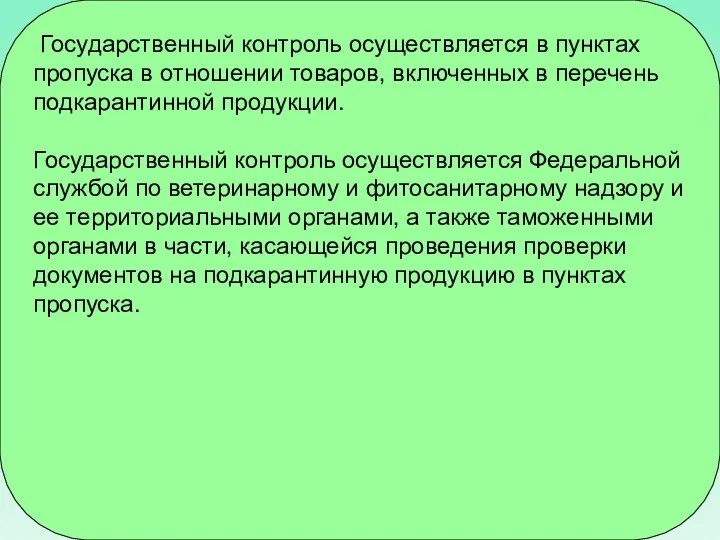 Государственный контроль осуществляется в пунктах пропуска в отношении товаров, включенных в перечень подкарантинной продукции.

Государственный контроль осуществляется Федеральной службой по ветеринарному и фитосанитарному надзору и ее территориальными органами, а также таможенными органами в части, касающейся проведения проверки документов на подкарантинную продукцию в пунктах пропуска.